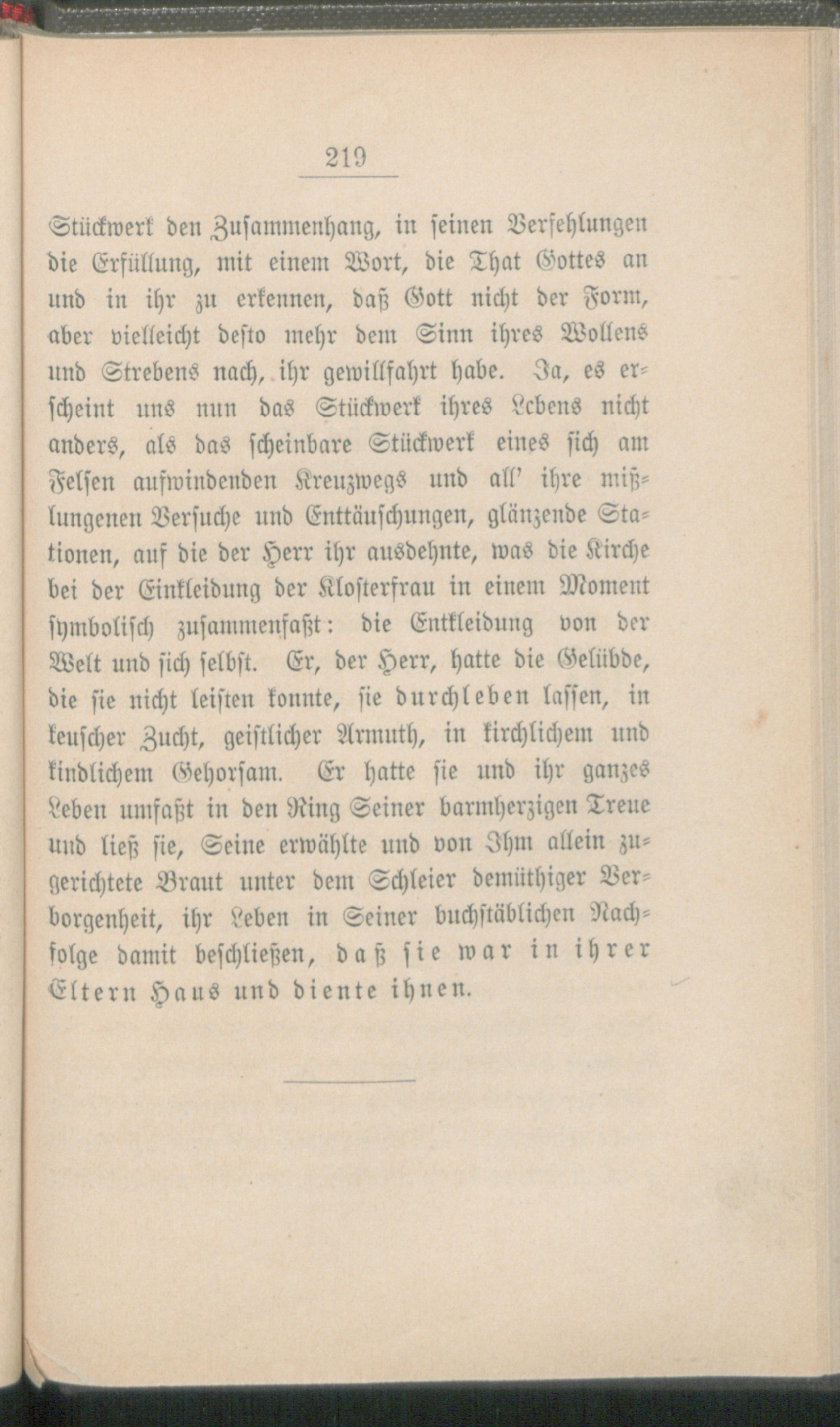 219

Stückwerk den Zusammenhang, in seinen Verfehlungen die Erfüllung, mit einem Wort, die That Gottes an und in ihr zu erkennen, daß Gott nicht der Form, aber vielleicht desto mehr dem Sinn ihres Wollens und Strebens nach, ihr gewillfahrt habe. Ja, es erscheint uns nun das Stückwerk ihres Lebens nicht anders, als das scheinbare Stückwerk eines sich am Felsen aufwindenden Kreuzwegs und all' ihre mißlungenen Versuche und Enttäuschungen, glänzende Stationen, auf die der Herr ihr ausdehnte, was die Kirche bei der Einkleidung der Klosterfrau in einem Moment symbolisch zusammenfaßt: die Entkleidung von der Welt und sich selbst. Er, der Herr, hatte die Gelübde, die sie nicht leisten konnte, sie durchleben lassen, in keuscher Zucht, geistlicher Armuth, in kirchlichem und kindlichem Gehorsam. Er hatte sie und ihr ganzes Leben umfaßt in den Ring Seiner barmherzigen Treue und ließ sie, Seine erwählte und von Ihm allein zugerichtete Braut unter dem Schleier demüthiger Verborgenheit, ihr Leben in Seiner buchstäblichen Nachfolge damit beschließen, daß sie war in ihrer Eltern Haus und diente ihnen.